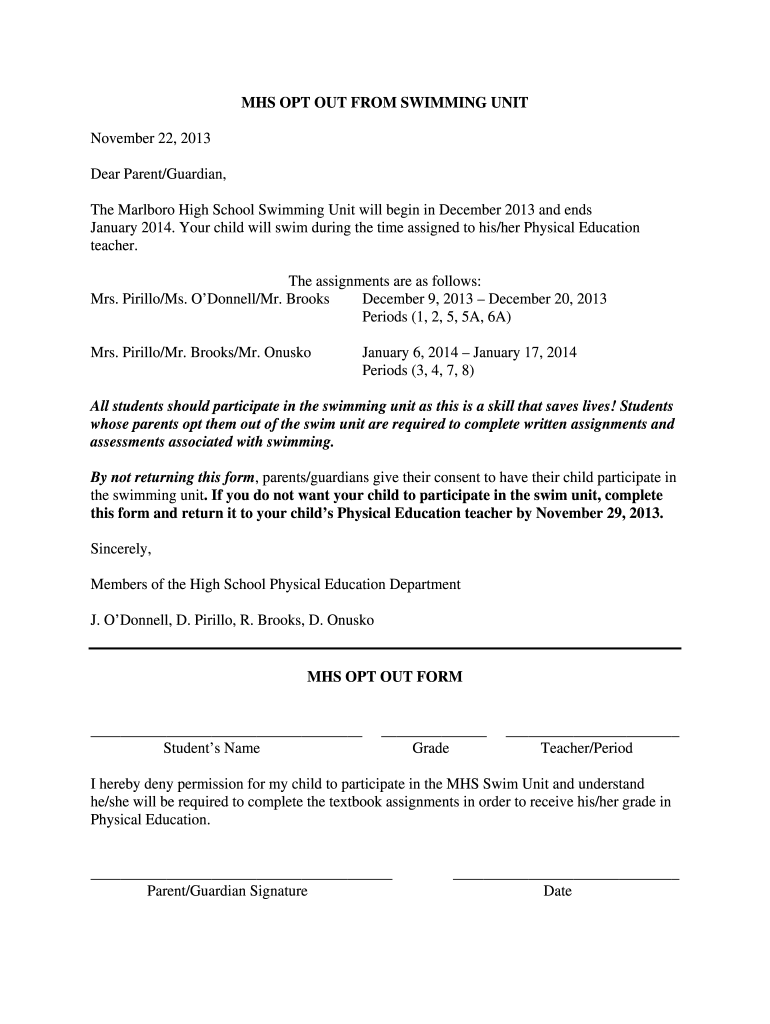 MHS OPT OUT FROM SWIMMING UNIT

November 22, 2013

Dear Parent/Guardian,

The Marlboro High School Swimming Unit will begin in December 2013 and ends January 2014. Your child will swim during the time assigned to his/her Physical Education teacher.

The assignments are as follows:

Mrs. Pirillo/Ms. O'Donnell/Mr. Brooks December 9, 2013 – December 20, 2013
Periods (1, 2, 5, 5A, 6A)

Mrs. Pirillo/Mr. Brooks/Mr. Onusko January 6, 2014 – January 17, 2014
Periods (3, 4, 7, 8)

All students should participate in the swimming unit as this is a skill that saves lives! Students whose parents opt them out of the swim unit are required to complete written assignments and assessments associated with swimming.

By not returning this form, parents/guardians give their consent to have their child participate in the swimming unit. If you do not want your child to participate in the swim unit, complete this form and return it to your child's Physical Education teacher by November 29, 2013.

Sincerely,

Members of the High School Physical Education Department

J. O'Donnell, D. Pirillo, R. Brooks, D. Onusko

MHS OPT OUT FORM

Student's Name Grade Teacher/Period

I hereby deny permission for my child to participate in the MHS Swim Unit and understand he/she will be required to complete the textbook assignments in order to receive his/her grade in Physical Education.

Parent/Guardian Signature Date